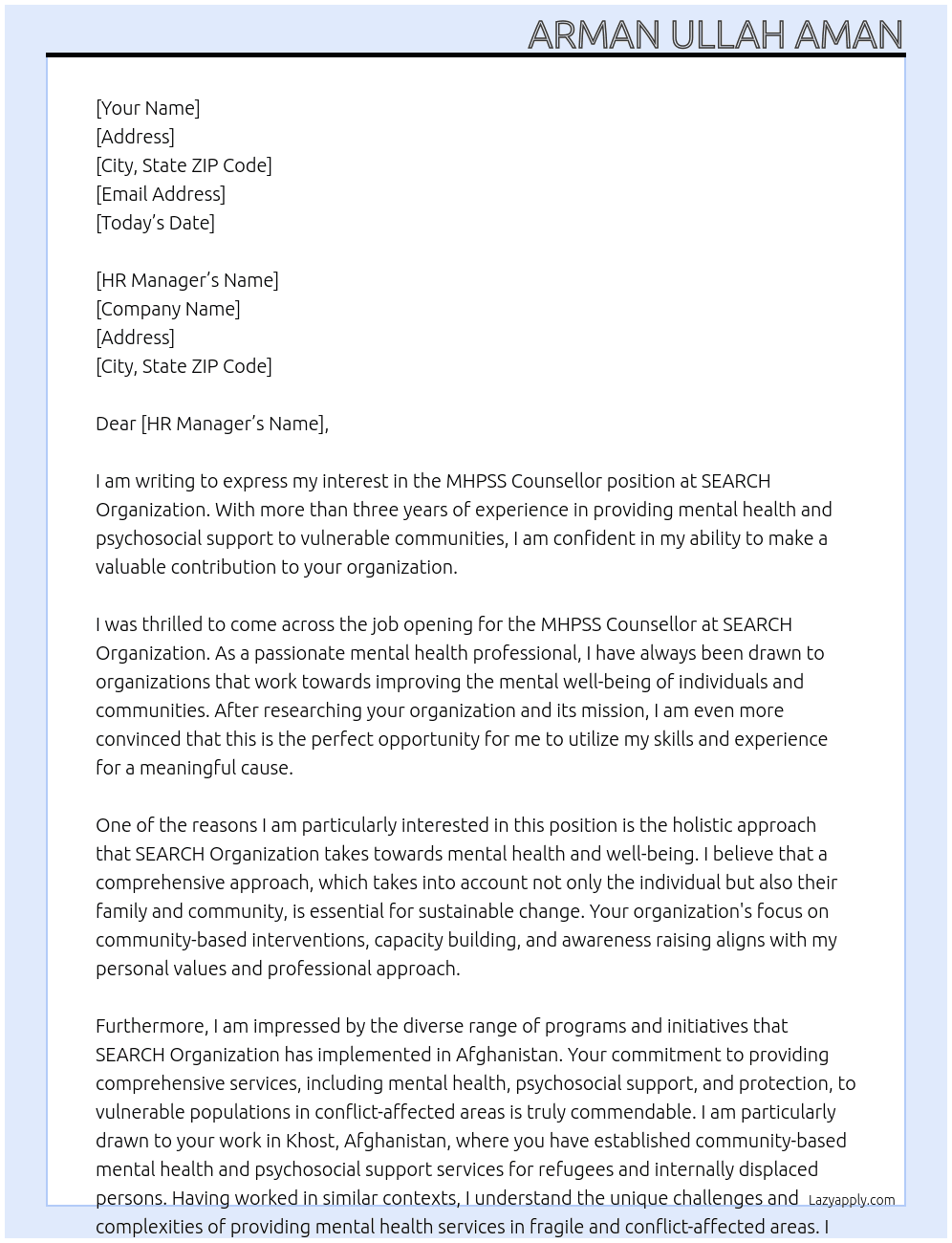 ARMAN ULLAH AMAN

[Your Name]
[Address]
[City, State ZIP Code]
[Email Address]
[Today's Date]

[HR Manager's Name]
[Company Name]
[Address]
[City, State ZIP Code]

Dear [HR Manager's Name],

I am writing to express my interest in the MHPSS Counsellor position at SEARCH Organization. With more than three years of experience in providing mental health and psychosocial support to vulnerable communities, I am confident in my ability to make a valuable contribution to your organization.

I was thrilled to come across the job opening for the MHPSS Counsellor at SEARCH Organization. As a passionate mental health professional, I have always been drawn to organizations that work towards improving the mental well-being of individuals and communities. After researching your organization and its mission, I am even more convinced that this is the perfect opportunity for me to utilize my skills and experience for a meaningful cause.

One of the reasons I am particularly interested in this position is the holistic approach that SEARCH Organization takes towards mental health and well-being. I believe that a comprehensive approach, which takes into account not only the individual but also their family and community, is essential for sustainable change. Your organization's focus on community-based interventions, capacity building, and awareness raising aligns with my personal values and professional approach.

Furthermore, I am impressed by the diverse range of programs and initiatives that SEARCH Organization has implemented in Afghanistan. Your commitment to providing comprehensive services, including mental health, psychosocial support, and protection, to vulnerable populations in conflict-affected areas is truly commendable. I am particularly drawn to your work in Khost, Afghanistan, where you have established community-based mental health and psychosocial support services for refugees and internally displaced persons. Having worked in similar contexts, I understand the unique challenges and complexities of providing mental health services in fragile and conflict-affected areas. I

Lazyapply.com